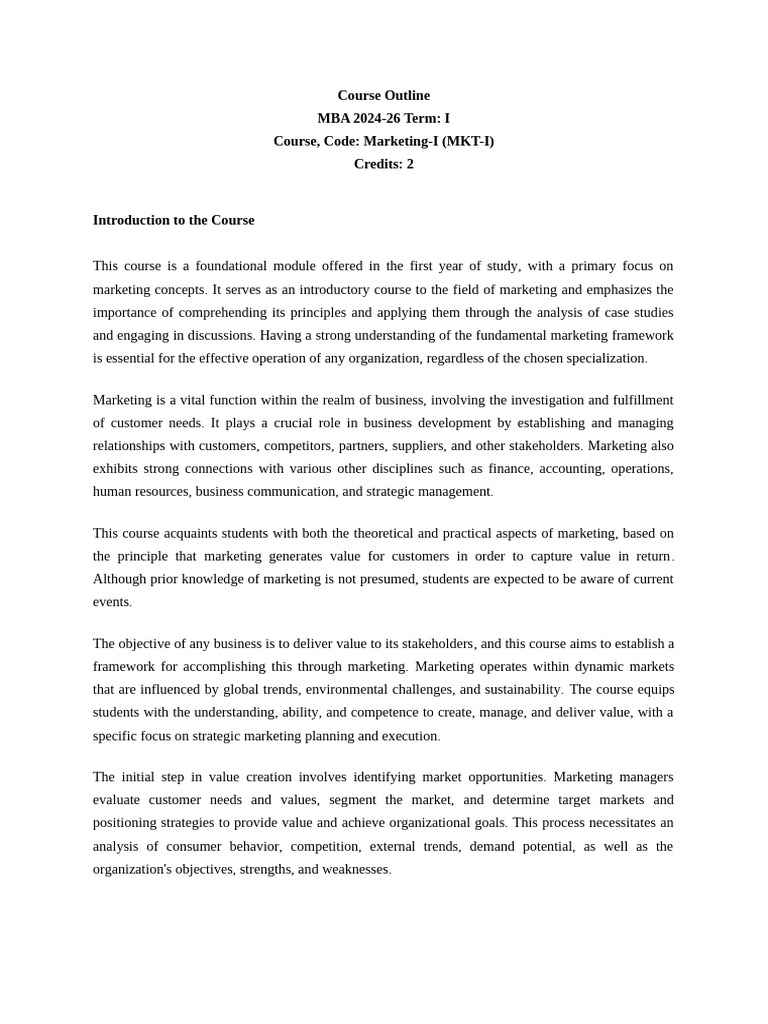 Course Outline
MBA 2024-26 Term: I
Course, Code: Marketing-I (MKT-I)
Credits: 2

Introduction to the Course

This course is a foundational module offered in the first year of study, with a primary focus on marketing concepts. It serves as an introductory course to the field of marketing and emphasizes the importance of comprehending its principles and applying them through the analysis of case studies and engaging in discussions. Having a strong understanding of the fundamental marketing framework is essential for the effective operation of any organization, regardless of the chosen specialization.

Marketing is a vital function within the realm of business, involving the investigation and fulfillment of customer needs. It plays a crucial role in business development by establishing and managing relationships with customers, competitors, partners, suppliers, and other stakeholders. Marketing also exhibits strong connections with various other disciplines such as finance, accounting, operations, human resources, business communication, and strategic management.

This course acquaints students with both the theoretical and practical aspects of marketing, based on the principle that marketing generates value for customers in order to capture value in return. Although prior knowledge of marketing is not presumed, students are expected to be aware of current events.

The objective of any business is to deliver value to its stakeholders, and this course aims to establish a framework for accomplishing this through marketing. Marketing operates within dynamic markets that are influenced by global trends, environmental challenges, and sustainability. The course equips students with the understanding, ability, and competence to create, manage, and deliver value, with a specific focus on strategic marketing planning and execution.

The initial step in value creation involves identifying market opportunities. Marketing managers evaluate customer needs and values, segment the market, and determine target markets and positioning strategies to provide value and achieve organizational goals. This process necessitates an analysis of consumer behavior, competition, external trends, demand potential, as well as the organization's objectives, strengths, and weaknesses.